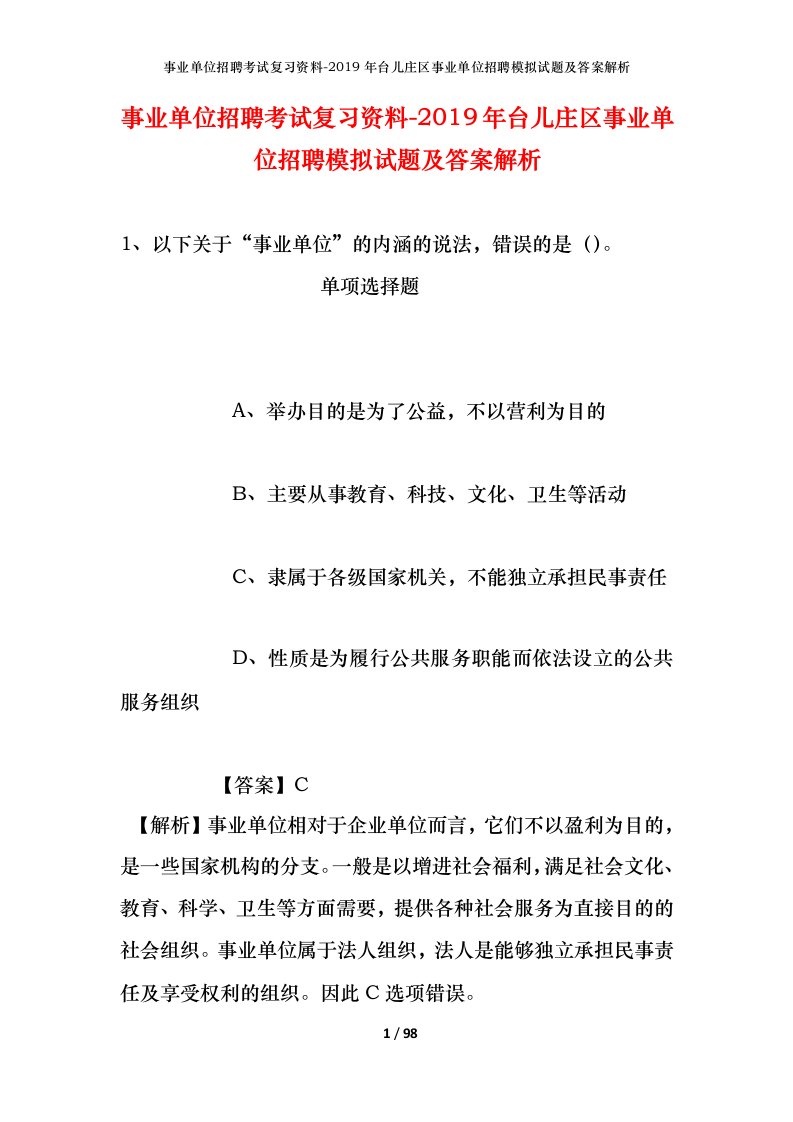 事业单位招聘考试复习资料-2019年台儿庄区事业单位招聘模拟试题及答案解析

事业单位招聘考试复习资料-2019年台儿庄区事业单位招聘模拟试题及答案解析

1、以下关于“事业单位”的内涵的说法，错误的是（）。

单项选择题

A、举办目的是为了公益，不以营利为目的

B、主要从事教育、科技、文化、卫生等活动

C、隶属于各级国家机关，不能独立承担民事责任

D、性质是为履行公共服务职能而依法设立的公共服务组织

【答案】C

【解析】事业单位相对于企业单位而言，它们不以盈利为目的，是一些国家机构的分支。一般是以增进社会福利，满足社会文化、教育、科学、卫生等方面需要，提供各种社会服务为直接目的的社会组织。事业单位属于法人组织，法人是能够独立承担民事责任及享受权利的组织。因此C选项错误。

1 / 98